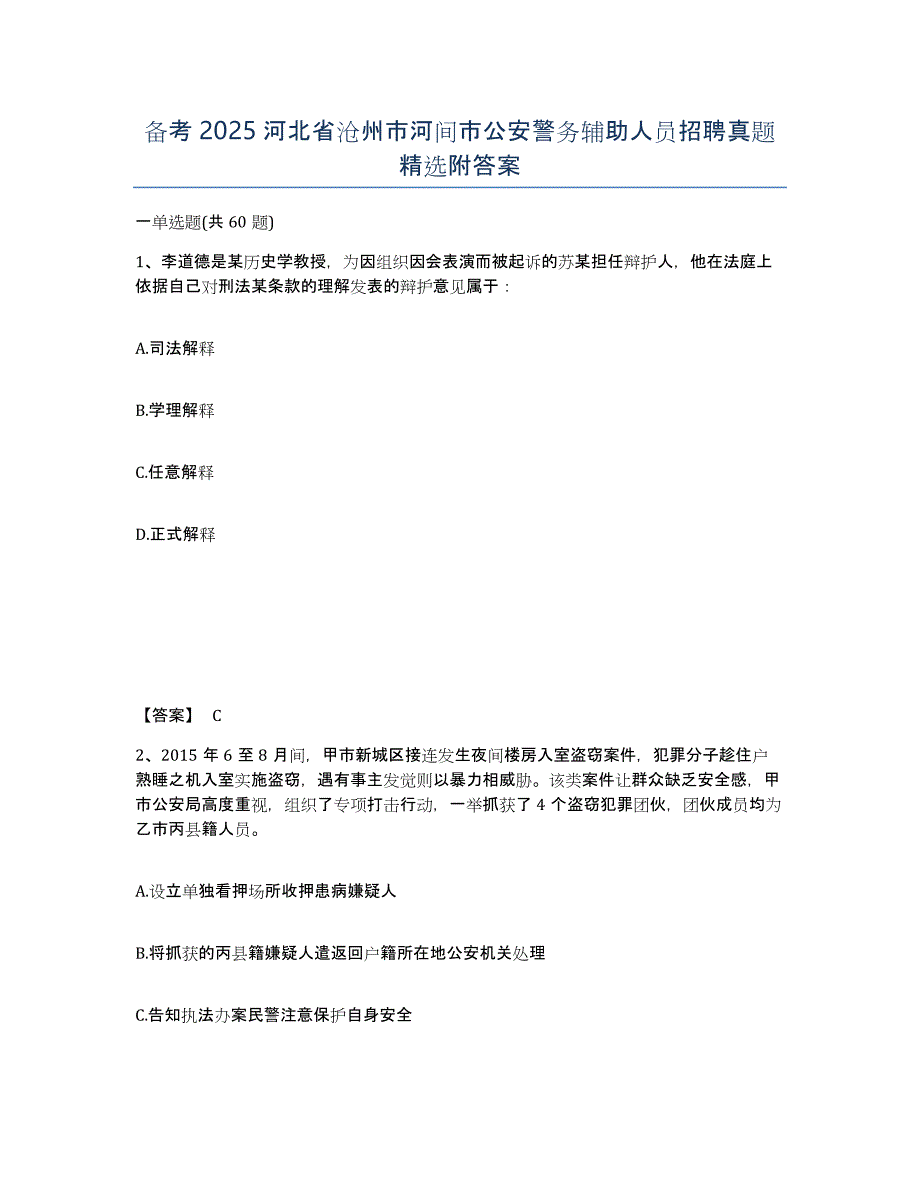 备考 2025 河北省沧州市河间市公安警务辅助人员招聘真题精选附答案

一单选题(共 60 题)

1、李道德是某历史学教授，为因组织因会表演而被起诉的苏某担任辩护人，他在法庭上依据自己对刑法某条款的理解发表的辩护意见属于：

A.司法解释

B.学理解释

C.任意解释

D.正式解释

【答案】 C

2、2015 年 6 至 8 月间，甲市新城区接连发生夜间楼房入室盗窃案件，犯罪分子趁住户熟睡之机入室实施盗窃，遇有事主发觉则以暴力相威胁。该类案件让群众缺乏安全感，甲市公安局高度重视，组织了专项打击行动，一举抓获了 4 个盗窃犯罪团伙，团伙成员均为乙市丙县籍人员。

A.设立单独看押场所收押患病嫌疑人

B.将抓获的丙县籍嫌疑人遣返回户籍所在地公安机关处理

C.告知执法办案民警注意保护自身安全